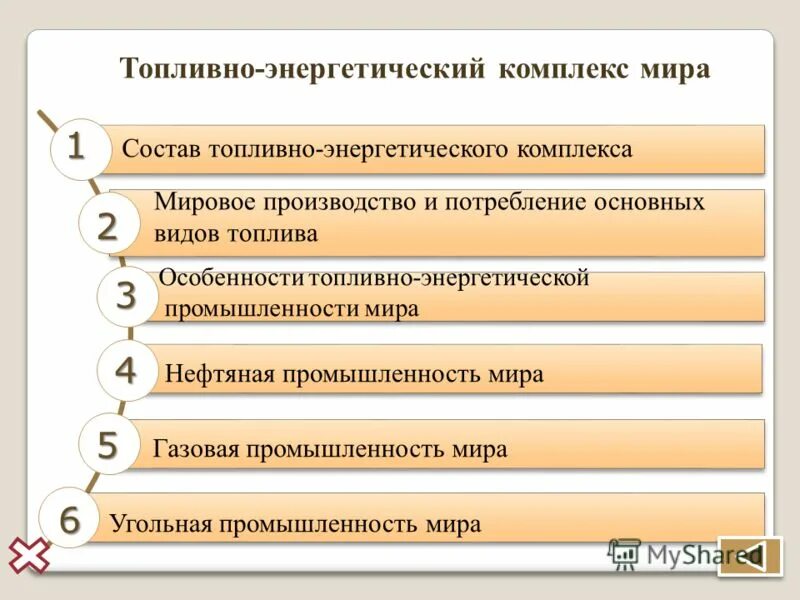 Топливно-энергетический комплекс мира

1 Состав топливно-энергетического комплекса

2 Мировое производство и потребление основных видов топлива

3 Особенности топливно-энергетической промышленности мира

4 Нефтяная промышленность мира

5 Газовая промышленность мира

6 Угольная промышленность мира

MyShared